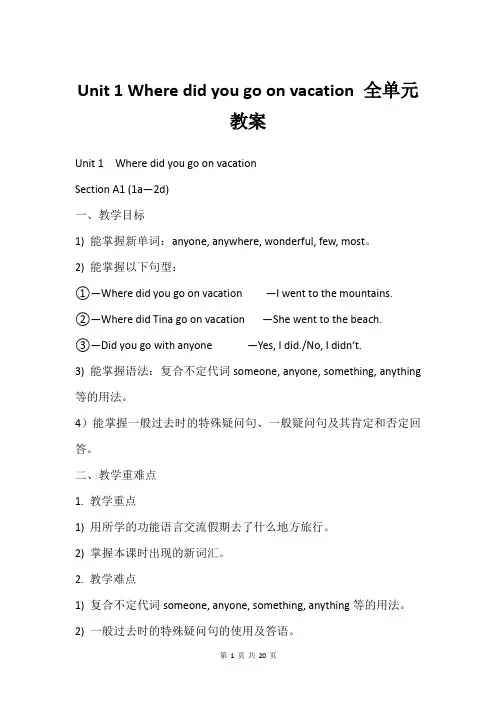 Unit 1 Where did you go on vacation 全单元教案

Unit 1 Where did you go on vacation

Section A1 (1a—2d)

一、教学目标

1) 能掌握新单词：anyone, anywhere, wonderful, few, most。

2) 能掌握以下句型：

①—Where did you go on vacation —I went to the mountains.

②—Where did Tina go on vacation —She went to the beach.

③—Did you go with anyone —Yes, I did./No, I didn't.

3) 能掌握语法：复合不定代词 someone, anyone, something, anything 等的用法。

4）能掌握一般过去时的特殊疑问句、一般疑问句及其肯定和否定回答。

二、教学重难点

1. 教学重点

1) 用所学的功能语言交流假期去了什么地方旅行。

2) 掌握本课时出现的新词汇。

2. 教学难点

1) 复合不定代词 someone, anyone, something, anything 等的用法。

2) 一般过去时的特殊疑问句的使用及答语。

第 1 页 共 20 页